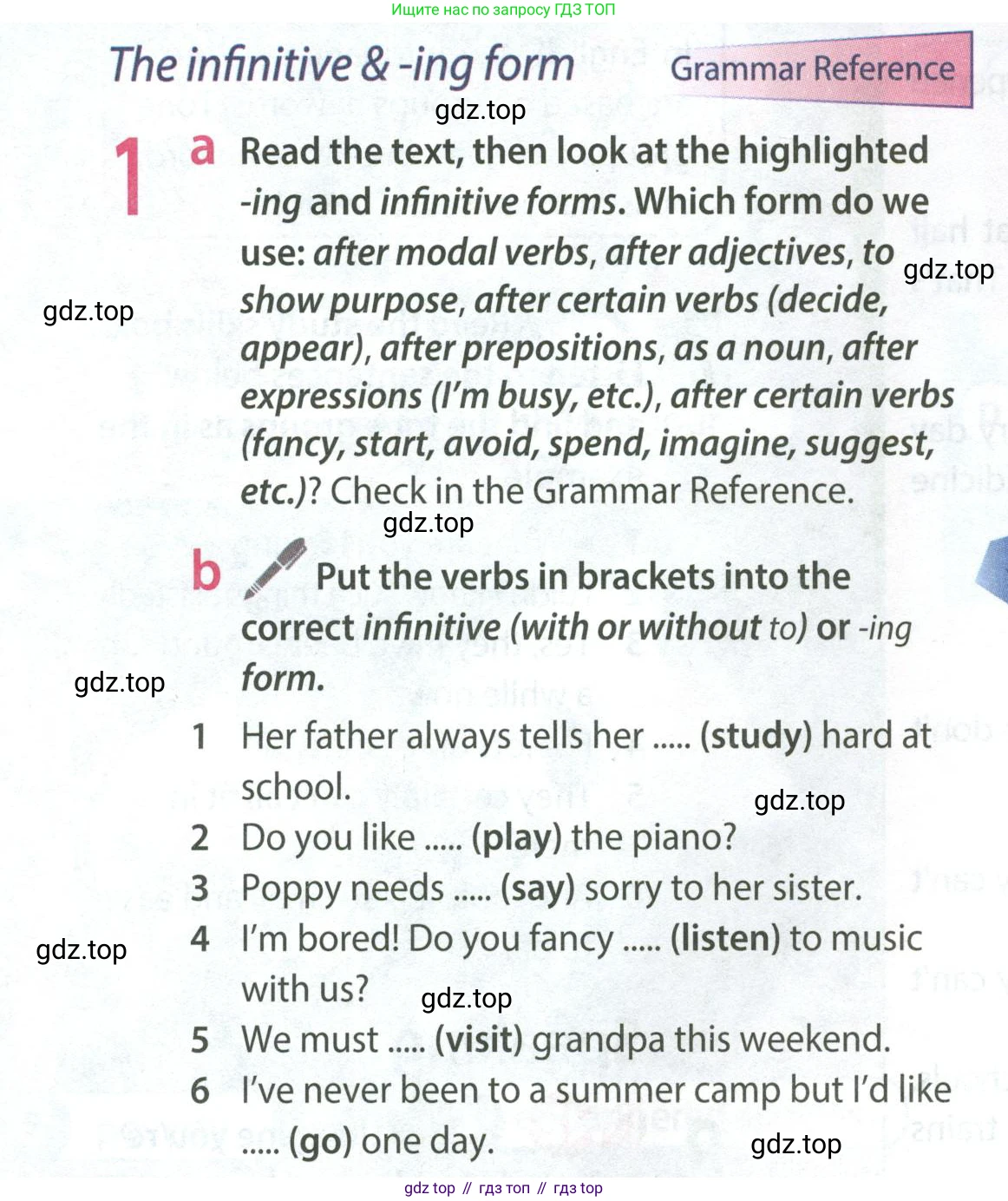 Ищите нас по запросу ГДЗ ТОП

The infinitive & -ing form

Grammar Reference

gdz.top

1 a Read the text, then look at the highlighted -ing and infinitive forms. Which form do we use: after modal verbs, after adjectives, to show purpose, after certain verbs (decide, appear), after prepositions, as a noun, after expressions (I'm busy, etc.), after certain verbs (fancy, start, avoid, spend, imagine, suggest, etc.)? Check in the Grammar Reference.

gdz.top

gdz.top

gdz.top

b Put the verbs in brackets into the correct infinitive (with or without to) or -ing form.

gdz.top

1 Her father always tells her ..... (study) hard at school.

gdz.top

2 Do you like ..... (play) the piano?

3 Poppy needs ..... (say) sorry to her sister.

4 I'm bored! Do you fancy ..... (listen) to music with us?

gdz.top

gdz.top

5 We must ..... (visit) grandpa this weekend.

6 I've never been to a summer camp but I'd like ..... (go) one day.

gdz.top

gdz top // гдз топ // гдз top